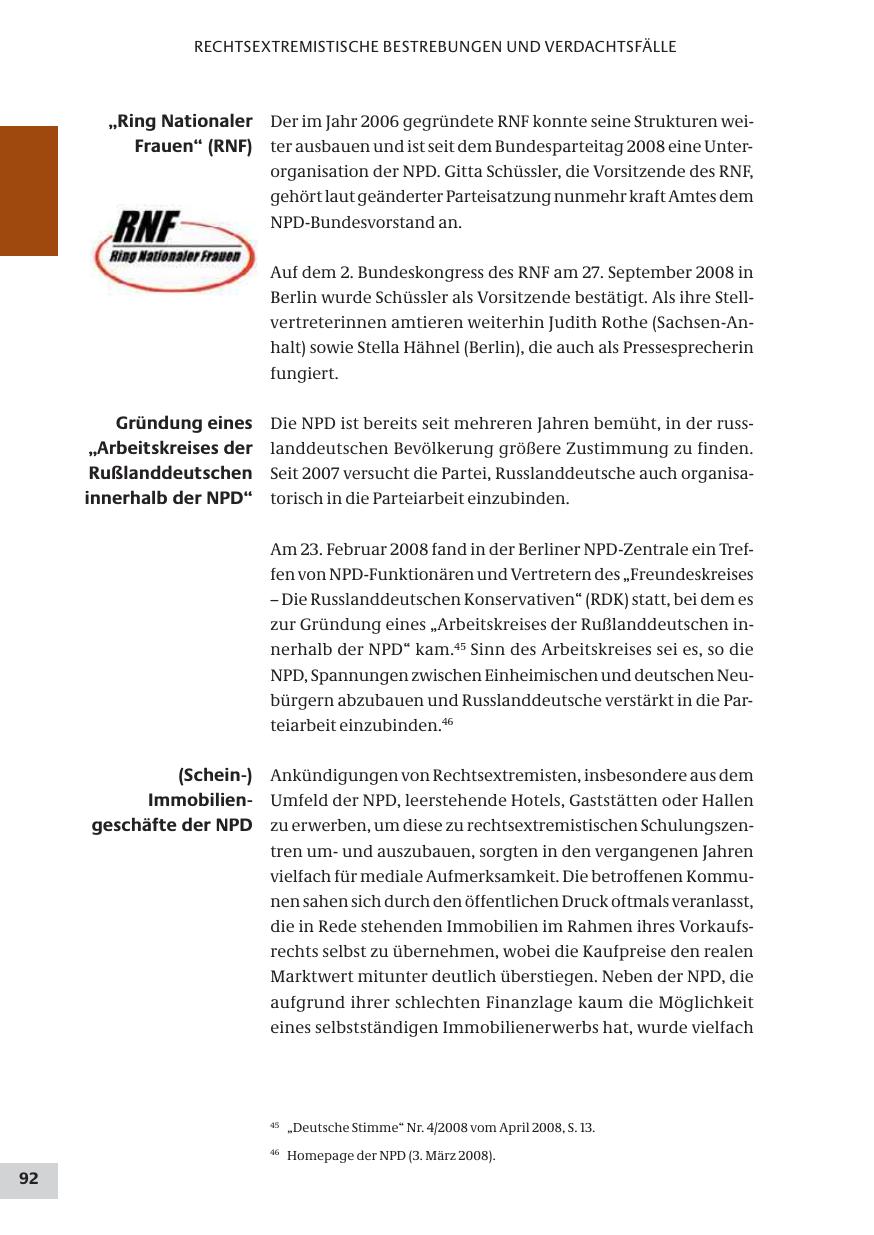 RECHTSEXTREMISTISCHE BESTREBUNGEN UND VERDACHTSFÄLLE

„Ring Nationaler Frauen“ (RNF)

RNF
Ring Nationaler Frauen

Der im Jahr 2006 gegründete RNF konnte seine Strukturen weiter ausbauen und ist seit dem Bundesparteitag 2008 eine Unterorganisation der NPD. Gitta Schüssler, die Vorsitzende des RNF, gehört laut geänderter Parteisatzung nunmehr kraft Amtes dem NPD-Bundesvorstand an.

Auf dem 2. Bundeskongress des RNF am 27. September 2008 in Berlin wurde Schüssler als Vorsitzende bestätigt. Als ihre Stellvertreterinnen amtieren weiterhin Judith Rothe (Sachsen-Anhalt) sowie Stella Hähnel (Berlin), die auch als Pressesprecherin fungiert.

Gründung eines „Arbeitskreises der Rußlanddeutschen innerhalb der NPD“

Die NPD ist bereits seit mehreren Jahren bemüht, in der russlanddeutschen Bevölkerung größere Zustimmung zu finden. Seit 2007 versucht die Partei, Russlanddeutsche auch organisatorisch in die Parteiarbeit einzubinden.

Am 23. Februar 2008 fand in der Berliner NPD-Zentrale ein Treffen von NPD-Funktionären und Vertretern des „Freundeskreises – Die Russlanddeutschen Konservativen“ (RDK) statt, bei dem es zur Gründung eines „Arbeitskreises der Rußlanddeutschen innerhalb der NPD“ kam.$^{45}$ Sinn des Arbeitskreises sei es, so die NPD, Spannungen zwischen Einheimischen und deutschen Neubürgern abzubauen und Russlanddeutsche verstärkt in die Parteiarbeit einzubinden.$^{46}$

(Schein-) Immobiliengeschäfte der NPD

Ankündigungen von Rechtsextremisten, insbesondere aus dem Umfeld der NPD, leerstehende Hotels, Gaststätten oder Hallen zu erwerben, um diese zu rechtsextremistischen Schulungszentren um- und auszubauen, sorgten in den vergangenen Jahren vielfach für mediale Aufmerksamkeit. Die betroffenen Kommunen sahen sich durch den öffentlichen Druck oftmals veranlasst, die in Rede stehenden Immobilien im Rahmen ihres Vorkaufsrechts selbst zu übernehmen, wobei die Kaufpreise den realen Marktwert mitunter deutlich überstiegen. Neben der NPD, die aufgrund ihrer schlechten Finanzlage kaum die Möglichkeit eines selbstständigen Immobilienerwerbs hat, wurde vielfach

$^{45}$ „Deutsche Stimme“ Nr. 4/2008 vom April 2008, S. 13.

$^{46}$ Homepage der NPD (3. März 2008).

92